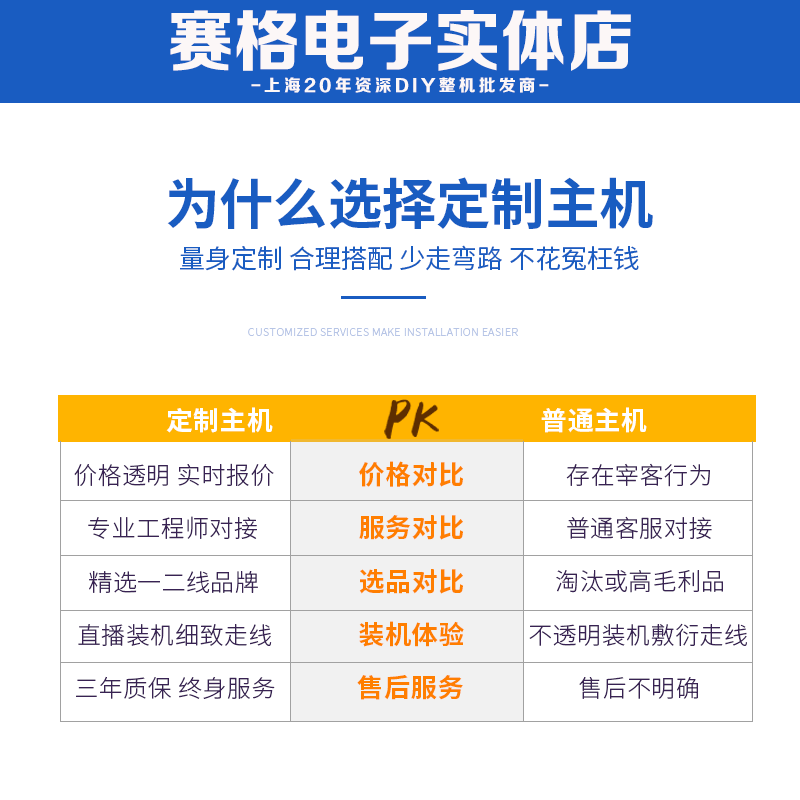 赛格电子实体店

-上海20年资深DIY整机批发商-

为什么选择定制主机

量身定制 合理搭配 少走弯路 不花冤枉钱

CUSTOMIZED SERVICES MAKE INSTALLATION EASIER

| 定制主机 | PK | 普通主机 |
|---|---|---|
| 价格透明 实时报价 | 价格对比 | 存在宰客行为 |
| 专业工程师对接 | 服务对比 | 普通客服对接 |
| 精选一二线品牌 | 选品对比 | 淘汰或高毛利品 |
| 直播装机细致走线 | 装机体验 | 不透明装机敷衍走线 |
| 三年质保 终身服务 | 售后服务 | 售后不明确 |